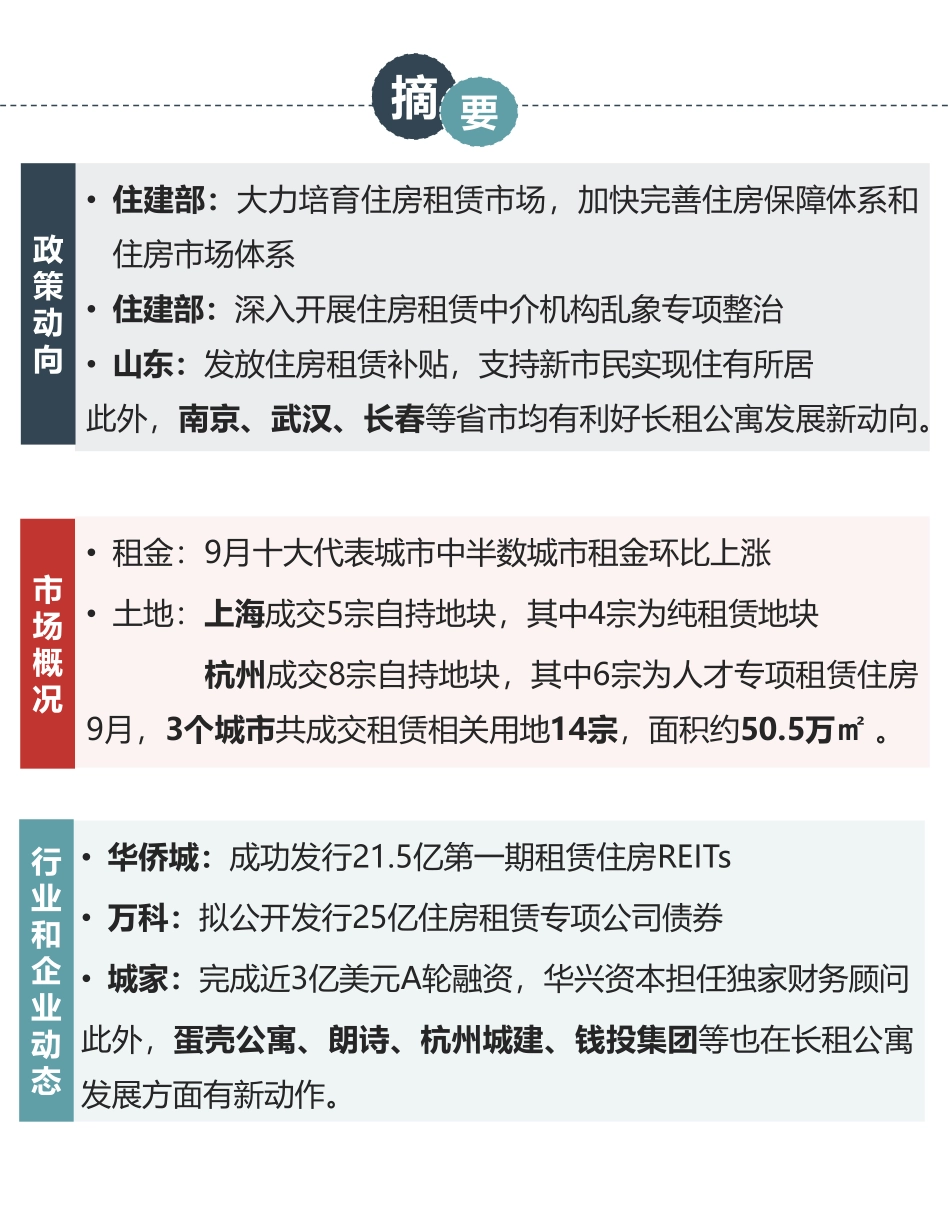 摘要

政策动向

• 住建部：大力培育住房租赁市场，加快完善住房保障体系和住房市场体系
• 住建部：深入开展住房租赁中介机构乱象专项整治
• 山东：发放住房租赁补贴，支持新市民实现住有所居
此外，南京、武汉、长春等省市均有利好长租公寓发展新动向。

市场概况

• 租金：9月十大代表城市中半数城市租金环比上涨
• 土地：上海成交5宗自持地块，其中4宗为纯租赁地块
杭州成交8宗自持地块，其中6宗为人才专项租赁住房
9月，3个城市共成交租赁相关用地14宗，面积约50.5万㎡ 。

行业和企业动态

• 华侨城：成功发行21.5亿第一期租赁住房REITs
• 万科：拟公开发行25亿住房租赁专项公司债券
• 城家：完成近3亿美元A轮融资，华兴资本担任独家财务顾问
此外，蛋壳公寓、朗诗、杭州城建、钱投集团等也在长租公寓发展方面有新动作。